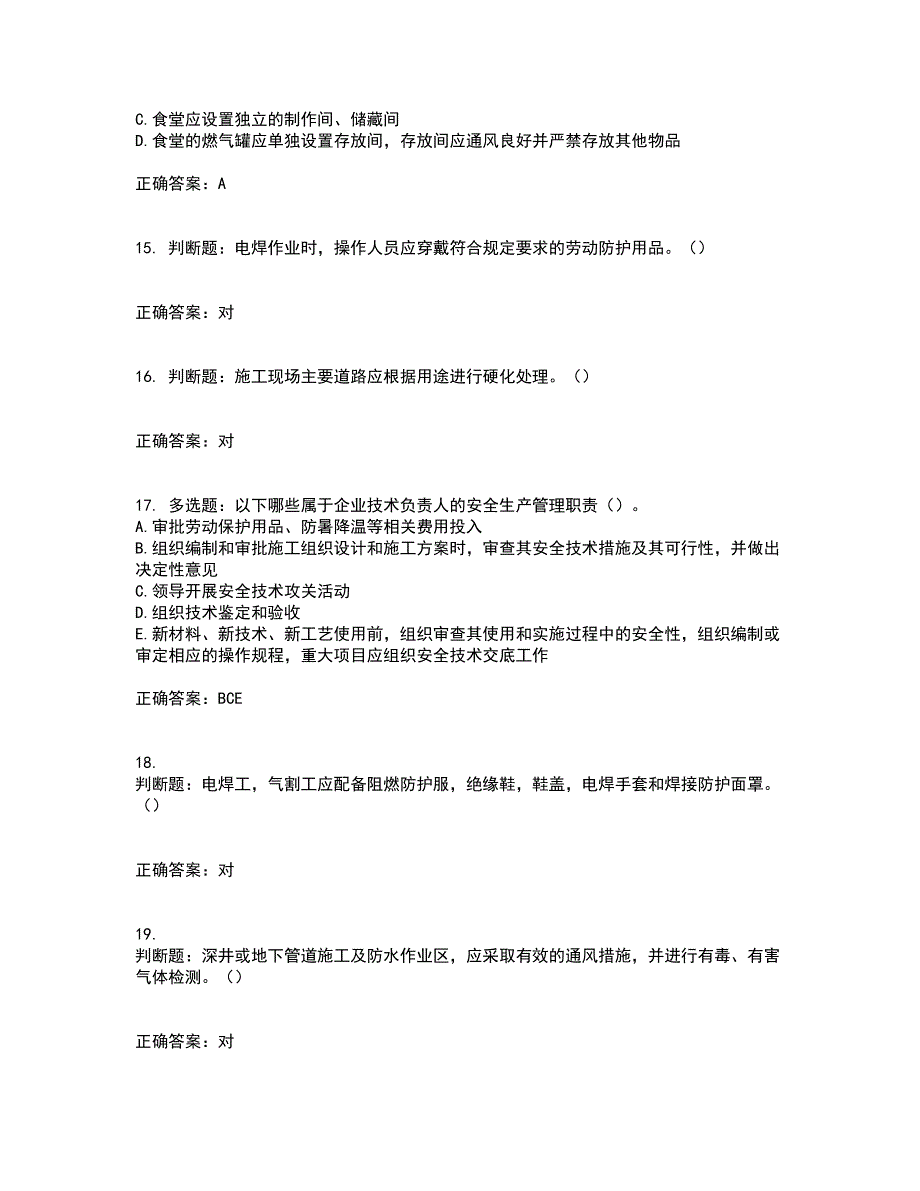 C.食堂应设置独立的制作间、储藏间
D.食堂的燃气罐应单独设置存放间，存放间应通风良好并严禁存放其他物品

正确答案：A

15. 判断题：电焊作业时，操作人员应穿戴符合规定要求的劳动防护用品。（）

正确答案：对

16. 判断题：施工现场主要道路应根据用途进行硬化处理。（）

正确答案：对

17. 多选题：以下哪些属于企业技术负责人的安全生产管理职责（）。
A.审批劳动保护用品、防暑降温等相关费用投入
B.组织编制和审批施工组织设计和施工方案时，审查其安全技术措施及其可行性，并做出决定性意见
C.领导开展安全技术攻关活动
D.组织技术鉴定和验收
E.新材料、新技术、新工艺使用前，组织审查其使用和实施过程中的安全性，组织编制或审定相应的操作规程，重大项目应组织安全技术交底工作

正确答案：BCE

18.
判断题：电焊工，气割工应配备阻燃防护服，绝缘鞋，鞋盖，电焊手套和焊接防护面罩。（）

正确答案：对

19.
判断题：深井或地下管道施工及防水作业区，应采取有效的通风措施，并进行有毒、有害气体检测。（）

正确答案：对